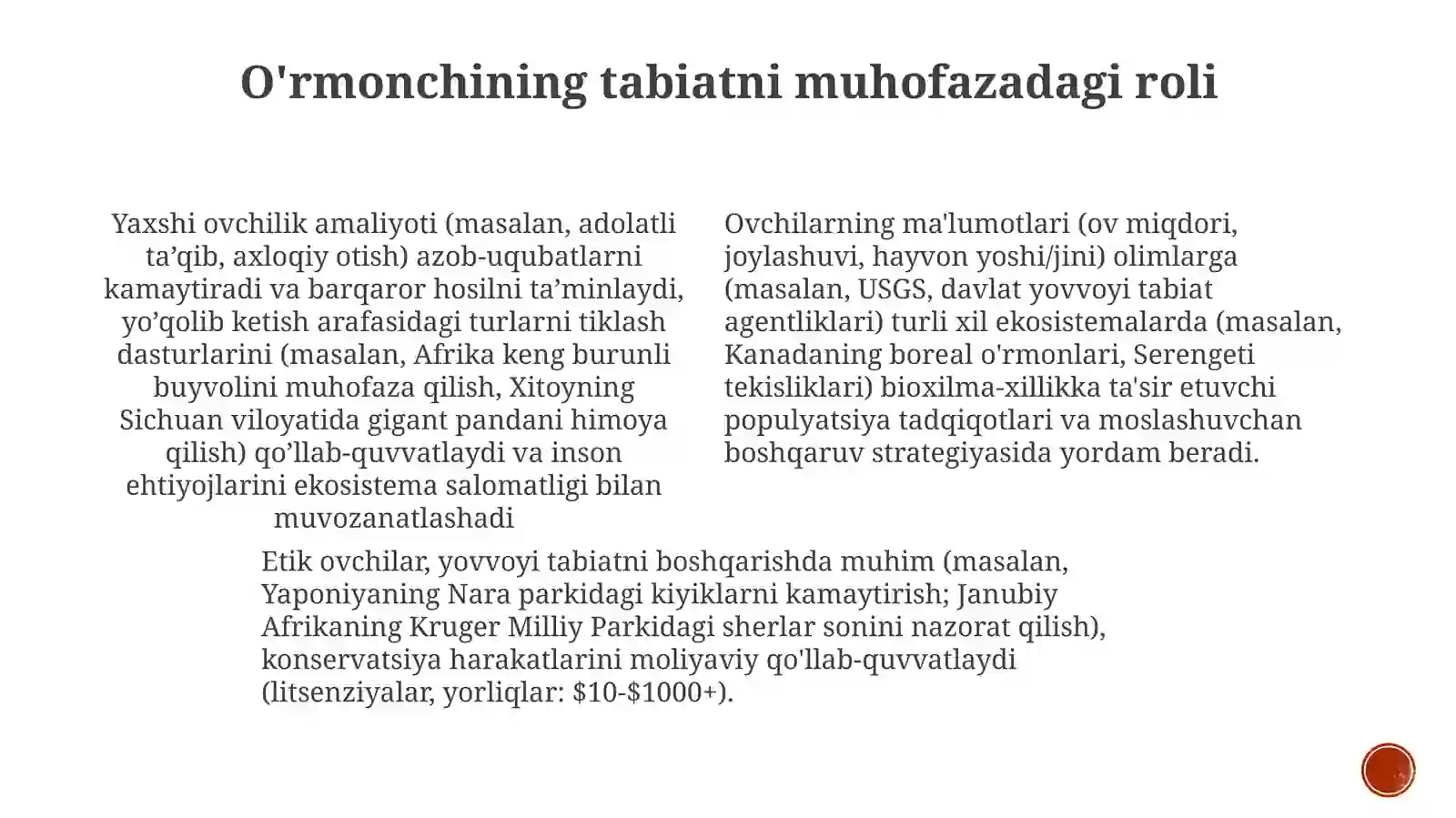 O'rmonchining tabiatni muhofazadagi roli

Yaxshi ovchilik amaliyoti (masalan, adolatli ta'qib, axloqiy otish) azob-uqubatlarni kamaytiradi va barqaror hosilni ta'minlaydi, yo'qolib ketish arafasidagi turlarni tiklash dasturlarini (masalan, Afrika keng burunli buyvolini muhofaza qilish, Xitoyning Sichuan viloyatida gigant pandani himoya qilish) qo'llab-quvvatlaydi va inson ehtiyojlarini ekosistema salomatligi bilan muvozanatlashadi

Ovchilarning ma'lumotlari (ov miqdori, joylashuvi, hayvon yoshi/jini) olimlarga (masalan, USGS, davlat yovvoyi tabiat agentliklari) turli xil ekosistemalarda (masalan, Kanadaning boreal o'rmonlari, Serengeti tekisliklari) bioxilma-xillikka ta'sir etuvchi populyatsiya tadqiqotlari va moslashuvchan boshqaruv strategiyasida yordam beradi.

Etik ovchilar, yovvoyi tabiatni boshqarishda muhim (masalan, Yaponiyaning Nara parkidagi kiyiklarni kamaytirish; Janubiy Afrikaning Kruger Milliy Parkidagi sherlar sonini nazorat qilish), konservatsiya harakatlarini moliyaviy qo'llab-quvvatlaydi (litsenziyalar, yorliqlar: $10-$1000+).